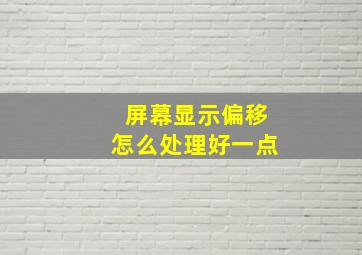 屏幕显示偏移
怎么处理好一点